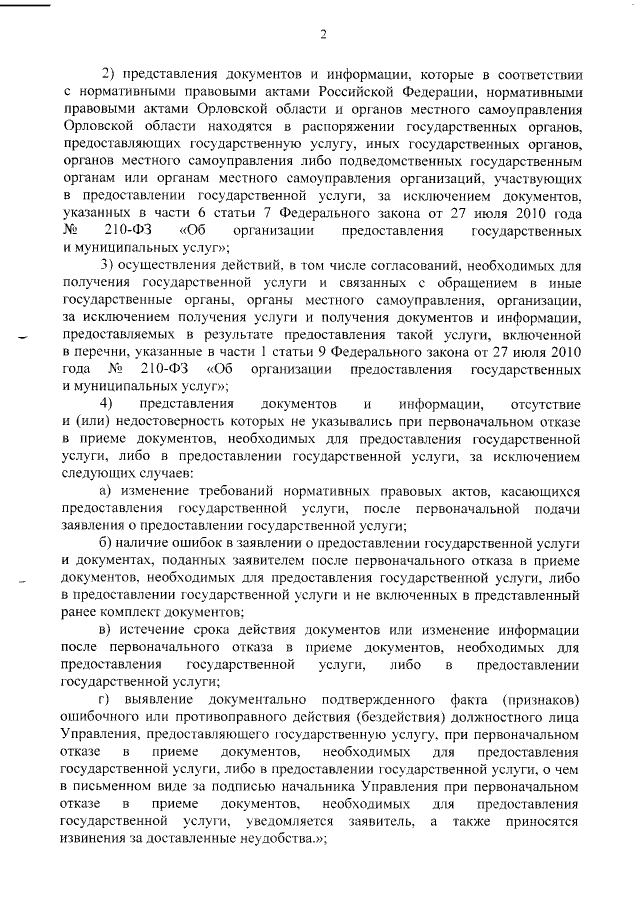 2

2) представления документов и информации, которые в соответствии с нормативными правовыми актами Российской Федерации, нормативными правовыми актами Орловской области и органов местного самоуправления Орловской области находятся в распоряжении государственных органов, предоставляющих государственную услугу, иных государственных органов, органов местного самоуправления либо подведомственных государственным органам или органам местного самоуправления организаций, участвующих в предоставлении государственной услуги, за исключением документов, указанных в части 6 статьи 7 Федерального закона от 27 июля 2010 года № 210-ФЗ «Об организации предоставления государственных и муниципальных услуг»;

3) осуществления действий, в том числе согласований, необходимых для получения государственной услуги и связанных с обращением в иные государственные органы, органы местного самоуправления, организации, за исключением получения услуги и получения документов и информации, предоставляемых в результате предоставления такой услуги, включенной в перечни, указанные в части 1 статьи 9 Федерального закона от 27 июля 2010 года № 210-ФЗ «Об организации предоставления государственных и муниципальных услуг»;

4) представления документов и информации, отсутствие и (или) недостоверность которых не указывались при первоначальном отказе в приеме документов, необходимых для предоставления государственной услуги, либо в предоставлении государственной услуги, за исключением следующих случаев:

а) изменение требований нормативных правовых актов, касающихся предоставления государственной услуги, после первоначальной подачи заявления о предоставлении государственной услуги;

б) наличие ошибок в заявлении о предоставлении государственной услуги и документах, поданных заявителем после первоначального отказа в приеме документов, необходимых для предоставления государственной услуги, либо в предоставлении государственной услуги и не включенных в представленный ранее комплект документов;

в) истечение срока действия документов или изменение информации после первоначального отказа в приеме документов, необходимых для предоставления государственной услуги, либо в предоставлении государственной услуги;

г) выявление документально подтвержденного факта (признаков) ошибочного или противоправного действия (бездействия) должностного лица Управления, предоставляющего государственную услугу, при первоначальном отказе в приеме документов, необходимых для предоставления государственной услуги, либо в предоставлении государственной услуги, о чем в письменном виде за подписью начальника Управления при первоначальном отказе в приеме документов, необходимых для предоставления государственной услуги, уведомляется заявитель, а также приносятся извинения за доставленные неудобства.»;